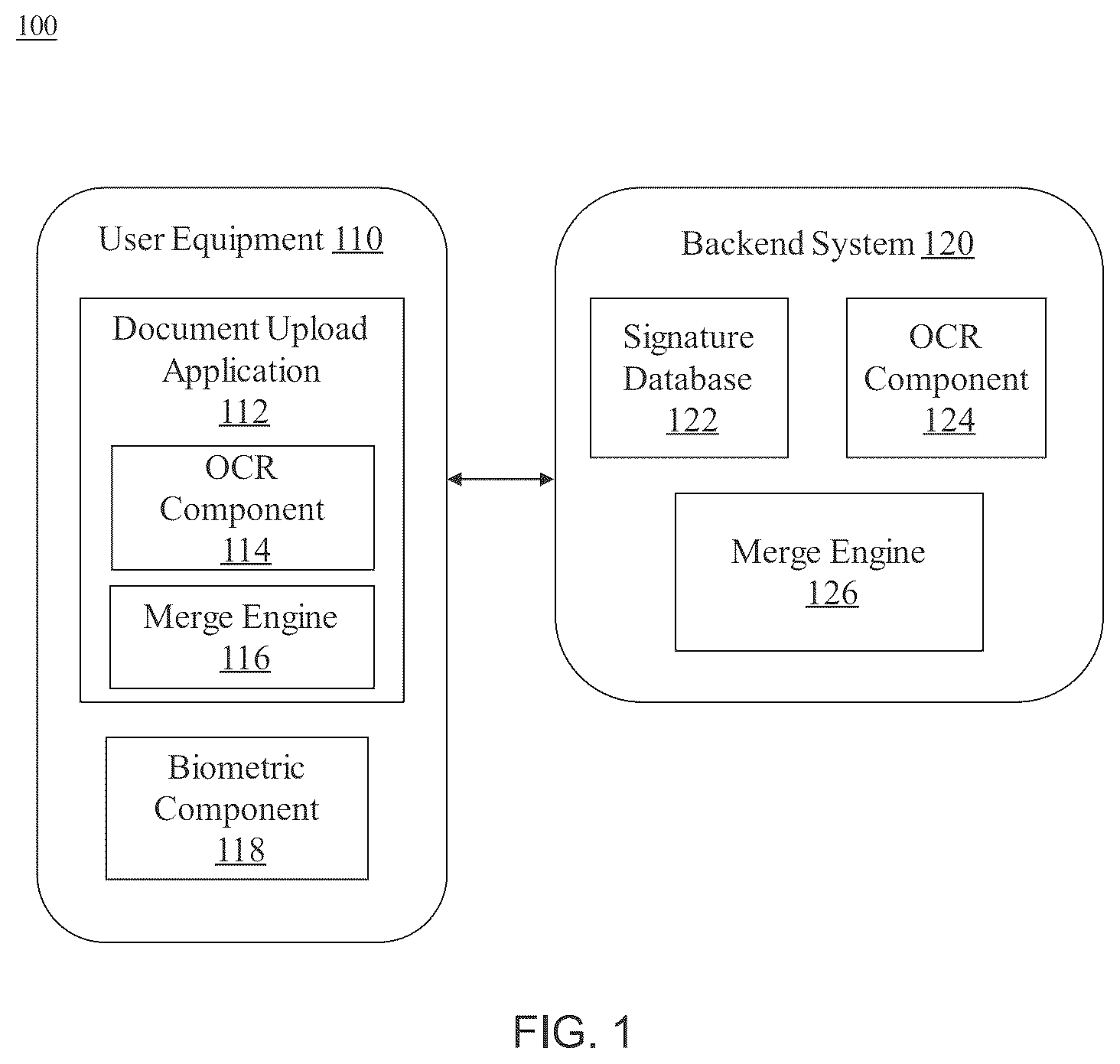 100

User Equipment 110

Document Upload Application 112

OCR Component 114

Merge Engine 116

Biometric Component 118

Backend System 120

Signature Database 122

OCR Component 124

Merge Engine 126

FIG. 1